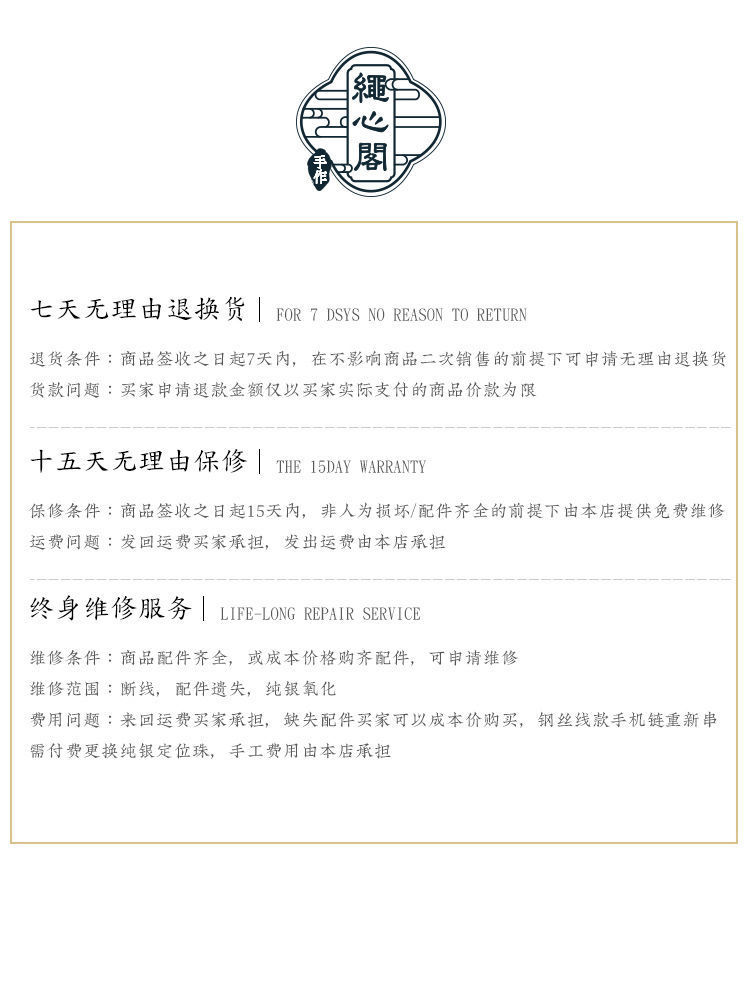 繩心閣
手作

七天无理由退换货 | FOR 7 DSYS NO REASON TO RETURN

退货条件：商品签收之日起7天内，在不影响商品二次销售的前提下可申请无理由退换货
货款问题：买家申请退款金额仅以买家实际支付的商品价款为限

十五天无理由保修 | THE 15DAY WARRANTY

保修条件：商品签收之日起15天内，非人为损坏/配件齐全的前提下由本店提供免费维修
运费问题：发回运费买家承担，发出运费由本店承担

终身维修服务 | LIFE-LONG REPAIR SERVICE

维修条件：商品配件齐全，或成本价格购齐配件，可申请维修
维修范围：断线，配件遗失，纯银氧化
费用问题：来回运费买家承担，缺失配件买家可以成本价购买，钢丝线款手机链重新串需付费更换纯银定位珠，手工费用由本店承担